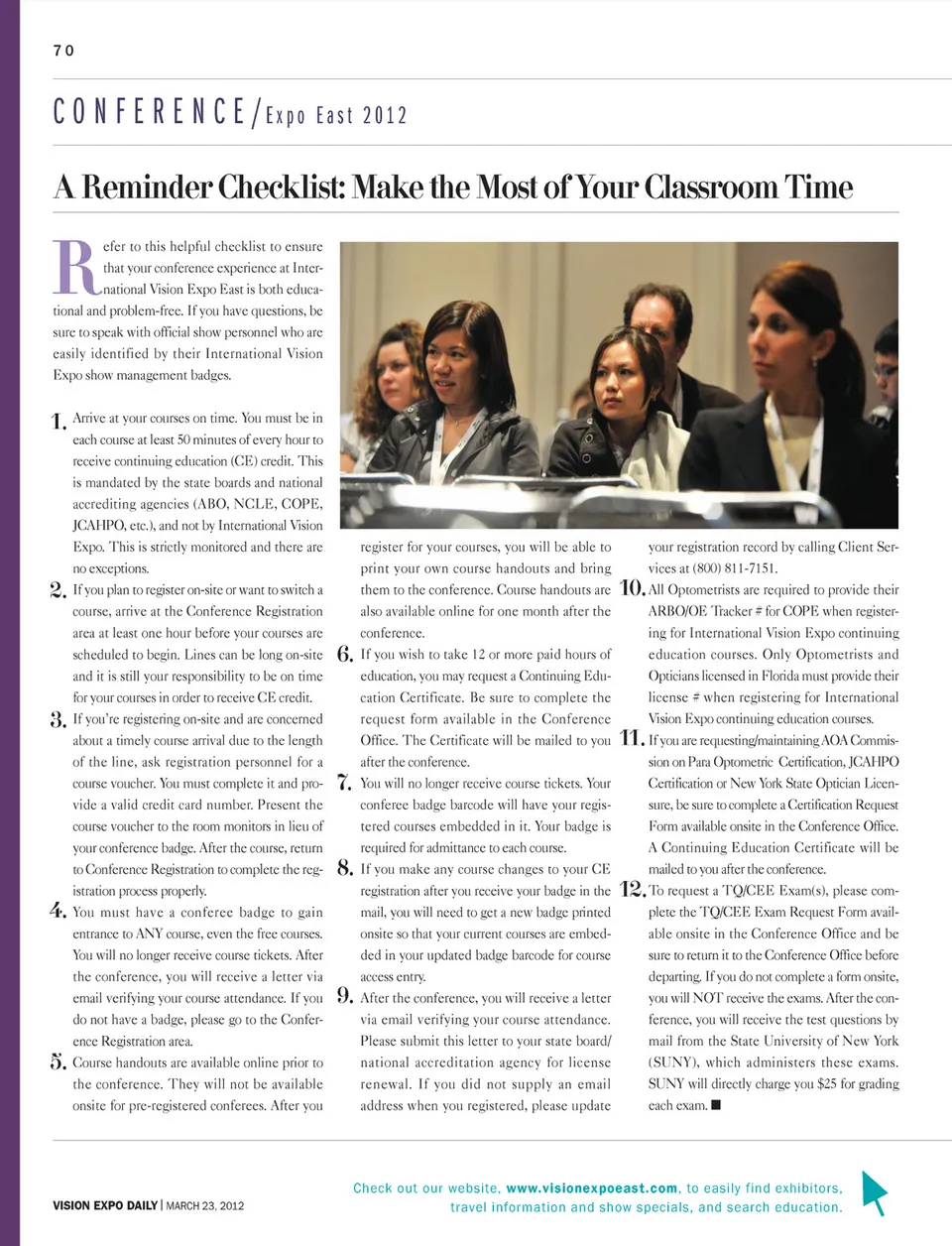 70

CONFERENCE/Expo East 2012

A Reminder Checklist: Make the Most of Your Classroom Time

Refer to this helpful checklist to ensure that your conference experience at International Vision Expo East is both educational and problem-free. If you have questions, be sure to speak with official show personnel who are easily identified by their International Vision Expo show management badges.

1. Arrive at your courses on time. You must be in each course at least 50 minutes of every hour to receive continuing education (CE) credit. This is mandated by the state boards and national accrediting agencies (ABO, NCLE, COPE, JCAHPO, etc.), and not by International Vision Expo. This is strictly monitored and there are no exceptions.

2. If you plan to register on-site or want to switch a course, arrive at the Conference Registration area at least one hour before your courses are scheduled to begin. Lines can be long on-site and it is still your responsibility to be on time for your courses in order to receive CE credit.

3. If you're registering on-site and are concerned about a timely course arrival due to the length of the line, ask registration personnel for a course voucher. You must complete it and provide a valid credit card number. Present the course voucher to the room monitors in lieu of your conference badge. After the course, return to Conference Registration to complete the registration process properly.

4. You must have a conferee badge to gain entrance to ANY course, even the free courses. You will no longer receive course tickets. After the conference, you will receive a letter via email verifying your course attendance. If you do not have a badge, please go to the Conference Registration area.

5. Course handouts are available online prior to the conference. They will not be available onsite for pre-registered conferees. After you register for your courses, you will be able to print your own course handouts and bring them to the conference. Course handouts are also available online for one month after the conference.

6. If you wish to take 12 or more paid hours of education, you may request a Continuing Education Certificate. Be sure to complete the request form available in the Conference Office. The Certificate will be mailed to you after the conference.

7. You will no longer receive course tickets. Your conferee badge barcode will have your registered courses embedded in it. Your badge is required for admittance to each course.

8. If you make any course changes to your CE registration after you receive your badge in the mail, you will need to get a new badge printed onsite so that your current courses are embedded in your updated badge barcode for course access entry.

9. After the conference, you will receive a letter via email verifying your course attendance. Please submit this letter to your state board/national accreditation agency for license renewal. If you did not supply an email address when you registered, please update your registration record by calling Client Services at (800) 811-7151.

10. All Optometrists are required to provide their ARBO/OE Tracker # for COPE when registering for International Vision Expo continuing education courses. Only Optometrists and Opticians licensed in Florida must provide their license # when registering for International Vision Expo continuing education courses.

11. If you are requesting/maintaining AOA Commission on Para Optometric Certification, JCAHPO Certification or New York State Optician Licensure, be sure to complete a Certification Request Form available onsite in the Conference Office. A Continuing Education Certificate will be mailed to you after the conference.

12. To request a TQ/CEE Exam(s), please complete the TQ/CEE Exam Request Form available onsite in the Conference Office and be sure to return it to the Conference Office before departing. If you do not complete a form onsite, you will NOT receive the exams. After the conference, you will receive the test questions by mail from the State University of New York (SUNY), which administers these exams. SUNY will directly charge you $25 for grading each exam. ■

VISION EXPO DAILY | MARCH 23, 2012

Check out our website, www.visionexpoeast.com, to easily find exhibitors, travel information and show specials, and search education.